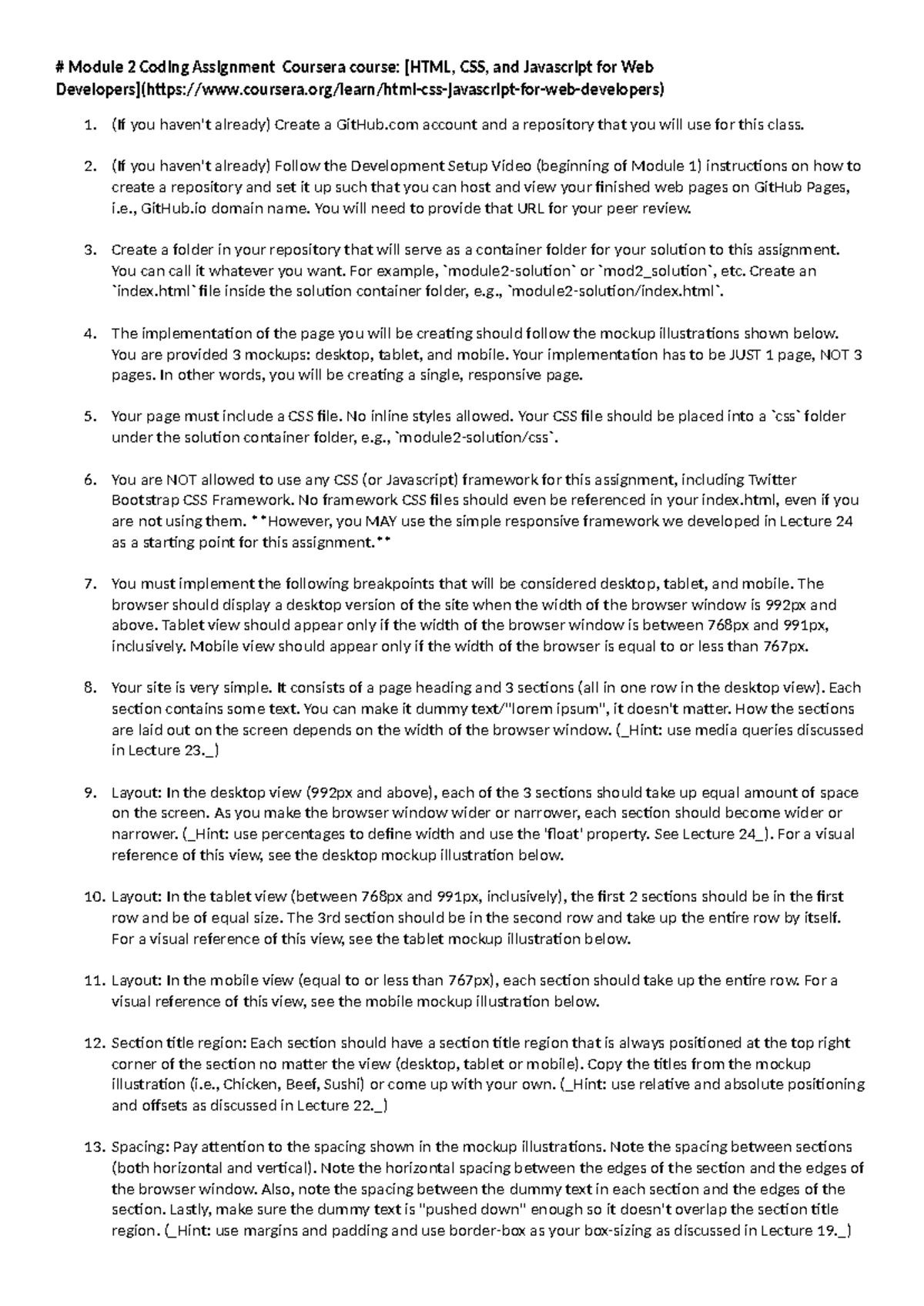 # Module 2 Coding Assignment Coursera course: [HTML, CSS, and Javascript for Web Developers](https://www.coursera.org/learn/html-css-javascript-for-web-developers)

1. (If you haven't already) Create a GitHub.com account and a repository that you will use for this class.

2. (If you haven't already) Follow the Development Setup Video (beginning of Module 1) instructions on how to create a repository and set it up such that you can host and view your finished web pages on GitHub Pages, i.e., GitHub.io domain name. You will need to provide that URL for your peer review.

3. Create a folder in your repository that will serve as a container folder for your solution to this assignment. You can call it whatever you want. For example, `module2-solution` or `mod2_solution`, etc. Create an `index.html` file inside the solution container folder, e.g., `module2-solution/index.html`.

4. The implementation of the page you will be creating should follow the mockup illustrations shown below. You are provided 3 mockups: desktop, tablet, and mobile. Your implementation has to be JUST 1 page, NOT 3 pages. In other words, you will be creating a single, responsive page.

5. Your page must include a CSS file. No inline styles allowed. Your CSS file should be placed into a `css` folder under the solution container folder, e.g., `module2-solution/css`.

6. You are NOT allowed to use any CSS (or Javascript) framework for this assignment, including Twitter Bootstrap CSS Framework. No framework CSS files should even be referenced in your index.html, even if you are not using them. **However, you MAY use the simple responsive framework we developed in Lecture 24 as a starting point for this assignment.**

7. You must implement the following breakpoints that will be considered desktop, tablet, and mobile. The browser should display a desktop version of the site when the width of the browser window is 992px and above. Tablet view should appear only if the width of the browser window is between 768px and 991px, inclusively. Mobile view should appear only if the width of the browser is equal to or less than 767px.

8. Your site is very simple. It consists of a page heading and 3 sections (all in one row in the desktop view). Each section contains some text. You can make it dummy text/"lorem ipsum", it doesn't matter. How the sections are laid out on the screen depends on the width of the browser window. (_Hint: use media queries discussed in Lecture 23._)

9. Layout: In the desktop view (992px and above), each of the 3 sections should take up equal amount of space on the screen. As you make the browser window wider or narrower, each section should become wider or narrower. (_Hint: use percentages to define width and use the 'float' property. See Lecture 24_). For a visual reference of this view, see the desktop mockup illustration below.

10. Layout: In the tablet view (between 768px and 991px, inclusively), the first 2 sections should be in the first row and be of equal size. The 3rd section should be in the second row and take up the entire row by itself. For a visual reference of this view, see the tablet mockup illustration below.

11. Layout: In the mobile view (equal to or less than 767px), each section should take up the entire row. For a visual reference of this view, see the mobile mockup illustration below.

12. Section title region: Each section should have a section title region that is always positioned at the top right corner of the section no matter the view (desktop, tablet or mobile). Copy the titles from the mockup illustration (i.e., Chicken, Beef, Sushi) or come up with your own. (_Hint: use relative and absolute positioning and offsets as discussed in Lecture 22._)

13. Spacing: Pay attention to the spacing shown in the mockup illustrations. Note the spacing between sections (both horizontal and vertical). Note the horizontal spacing between the edges of the section and the edges of the browser window. Also, note the spacing between the dummy text in each section and the edges of the section. Lastly, make sure the dummy text is "pushed down" enough so it doesn't overlap the section title region. (_Hint: use margins and padding and use border-box as your box-sizing as discussed in Lecture 19._)